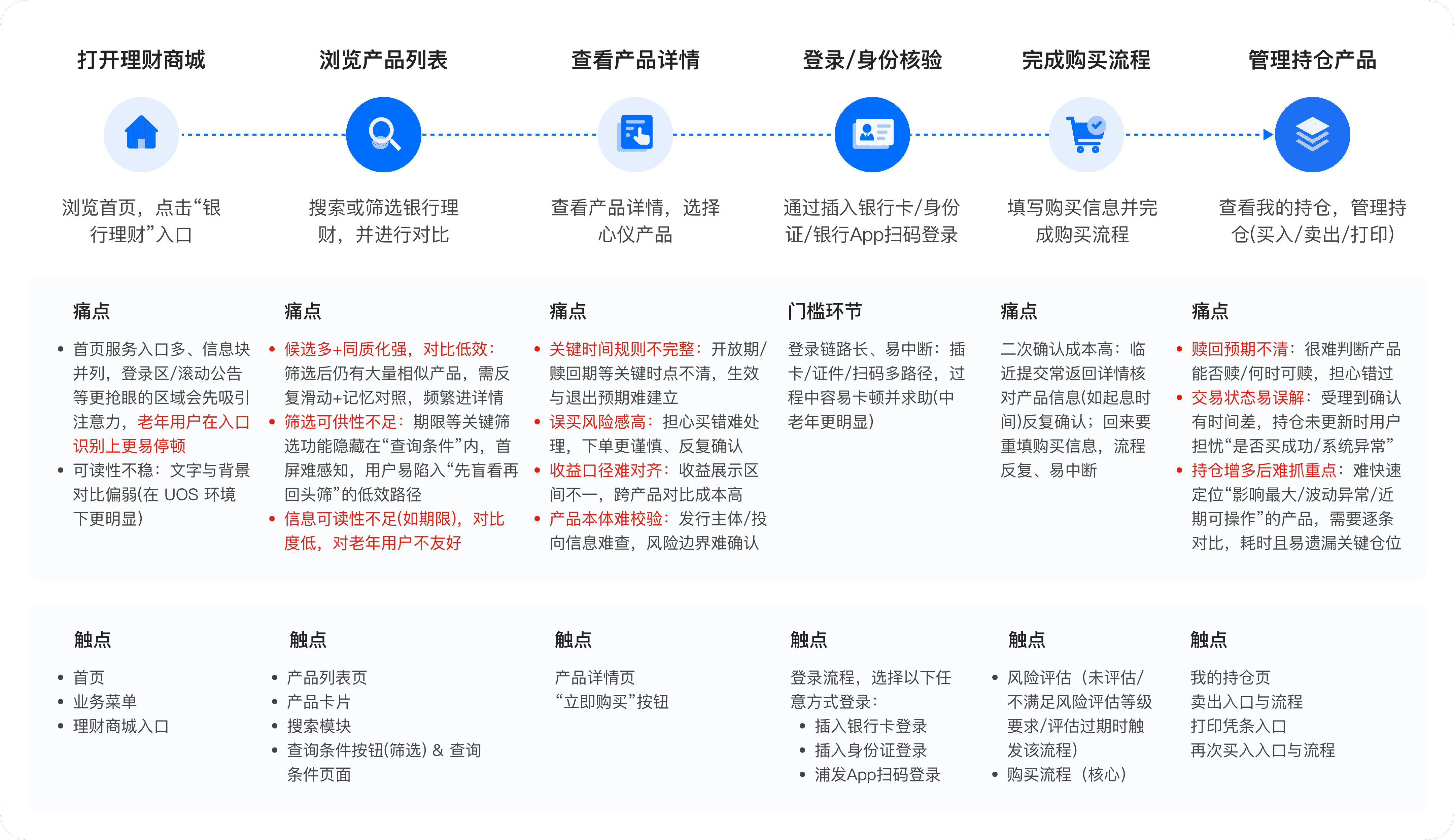 打开理财商城

浏览首页，点击“银行理财”入口

浏览产品列表

搜索或筛选银行理财，并进行对比

查看产品详情

查看产品详情，选择心仪产品

登录/身份核验

通过插入银行卡/身份证/银行App扫码登录

完成购买流程

填写购买信息并完成购买流程

管理持仓产品

查看我的持仓，管理持仓(买入/卖出/打印)

痛点

• 首页服务入口多、信息块并列，登录区/滚动公告等更抢眼的区域会先吸引注意力，老年用户在入口识别上更易停顿
• 可读性不稳：文字与背景对比偏弱(在 UOS 环境下更明显)

痛点

• 候选多+同质化强，对比低效：筛选后仍有大量相似产品，需反复滑动+记忆对照，频繁进详情
• 筛选可供性不足：期限等关键筛选功能隐藏在“查询条件”内，首屏难感知，用户易陷入“先盲看再回头筛”的低效路径
• 信息可读性不足(如期限)，对比度低，对老年用户不友好

痛点

• 关键时间规则不完整：开放期/赎回期等关键时点不清，生效与退出预期难建立
• 误买风险感高：担心买错难处理，下单更谨慎、反复确认
• 收益口径难对齐：收益展示区间不一，跨产品对比成本高
• 产品本体难校验：发行主体/投向信息难查，风险边界难确认

门槛环节

登录链路长、易中断：插卡/证件/扫码多路径，过程中容易卡顿并求助(中老年更明显)

痛点

二次确认成本高：临近提交常返回详情核对产品信息(如起息时间)反复确认；回来要重填购买信息，流程反复、易中断

痛点

• 赎回预期不清：很难判断产品能否赎/何时可赎，担心错过
• 交易状态易误解：受理到确认有时间差，持仓未更新时用户担忧“是否买成功/系统异常”
• 持仓增多后难抓重点：难快速定位“影响最大/波动异常/近期可操作”的产品，需要逐条对比，耗时且易遗漏关键仓位

触点

• 首页
• 业务菜单
• 理财商城入口

触点

• 产品列表页
• 产品卡片
• 搜索模块
• 查询条件按钮(筛选) & 查询条件页面

触点

产品详情页
“立即购买”按钮

触点

登录流程，选择以下任意方式登录：
• 插入银行卡登录
• 插入身份证登录
• 浦发App扫码登录

触点

• 风险评估（未评估/不满足风险评估等级要求/评估过期时触发该流程）
• 购买流程（核心）

触点

我的持仓页
卖出入口与流程
打印凭条入口
再次买入入口与流程